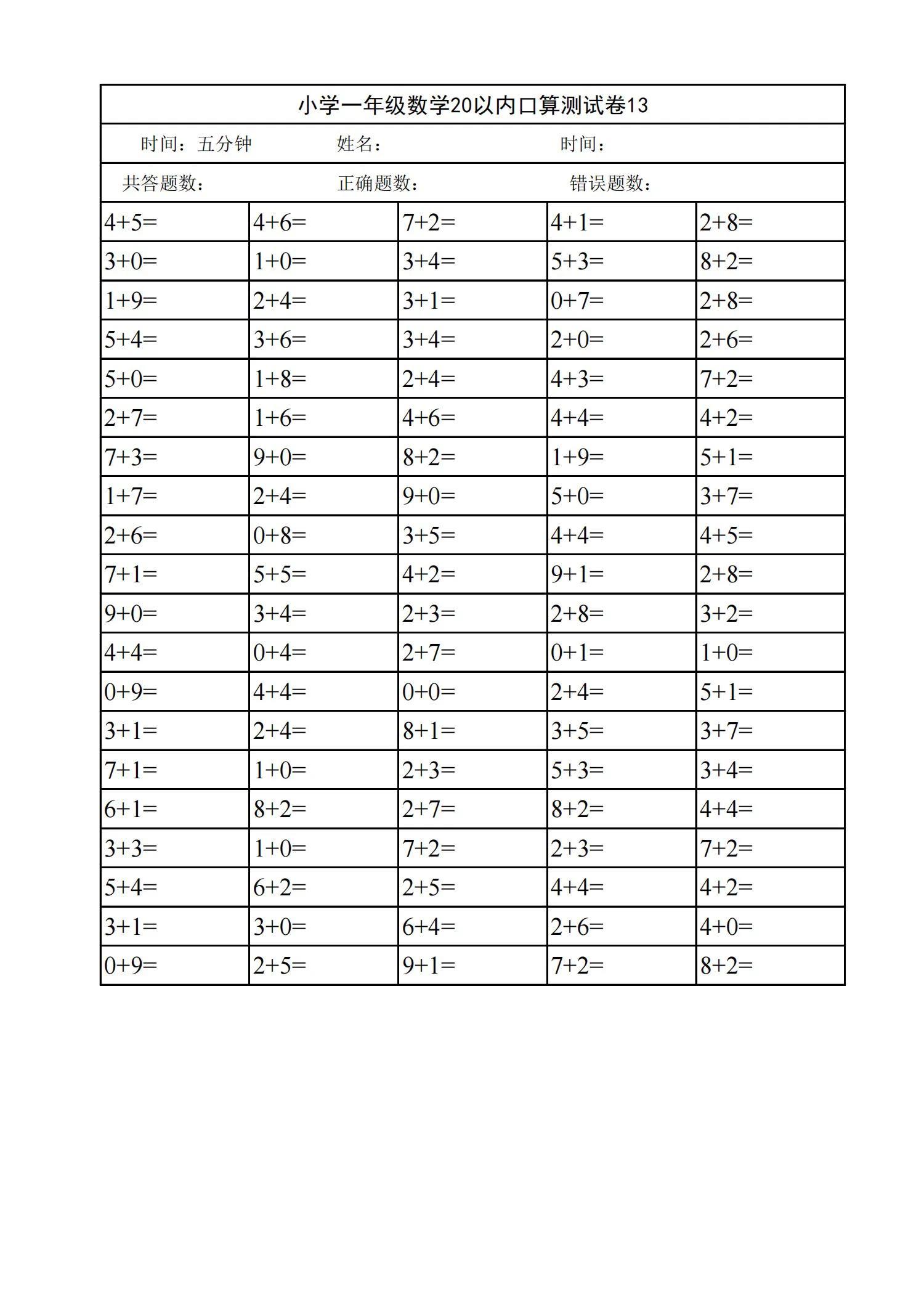 小学一年级数学20以内口算测试卷13

时间：五分钟　　姓名：　　时间：

共答题数：　　正确题数：　　错误题数：

| | | | | |
|---|---|---|---|---|
| $4+5=$ | $4+6=$ | $7+2=$ | $4+1=$ | $2+8=$ |
| $3+0=$ | $1+0=$ | $3+4=$ | $5+3=$ | $8+2=$ |
| $1+9=$ | $2+4=$ | $3+1=$ | $0+7=$ | $2+8=$ |
| $5+4=$ | $3+6=$ | $3+4=$ | $2+0=$ | $2+6=$ |
| $5+0=$ | $1+8=$ | $2+4=$ | $4+3=$ | $7+2=$ |
| $2+7=$ | $1+6=$ | $4+6=$ | $4+4=$ | $4+2=$ |
| $7+3=$ | $9+0=$ | $8+2=$ | $1+9=$ | $5+1=$ |
| $1+7=$ | $2+4=$ | $9+0=$ | $5+0=$ | $3+7=$ |
| $2+6=$ | $0+8=$ | $3+5=$ | $4+4=$ | $4+5=$ |
| $7+1=$ | $5+5=$ | $4+2=$ | $9+1=$ | $2+8=$ |
| $9+0=$ | $3+4=$ | $2+3=$ | $2+8=$ | $3+2=$ |
| $4+4=$ | $0+4=$ | $2+7=$ | $0+1=$ | $1+0=$ |
| $0+9=$ | $4+4=$ | $0+0=$ | $2+4=$ | $5+1=$ |
| $3+1=$ | $2+4=$ | $8+1=$ | $3+5=$ | $3+7=$ |
| $7+1=$ | $1+0=$ | $2+3=$ | $5+3=$ | $3+4=$ |
| $6+1=$ | $8+2=$ | $2+7=$ | $8+2=$ | $4+4=$ |
| $3+3=$ | $1+0=$ | $7+2=$ | $2+3=$ | $7+2=$ |
| $5+4=$ | $6+2=$ | $2+5=$ | $4+4=$ | $4+2=$ |
| $3+1=$ | $3+0=$ | $6+4=$ | $2+6=$ | $4+0=$ |
| $0+9=$ | $2+5=$ | $9+1=$ | $7+2=$ | $8+2=$ |